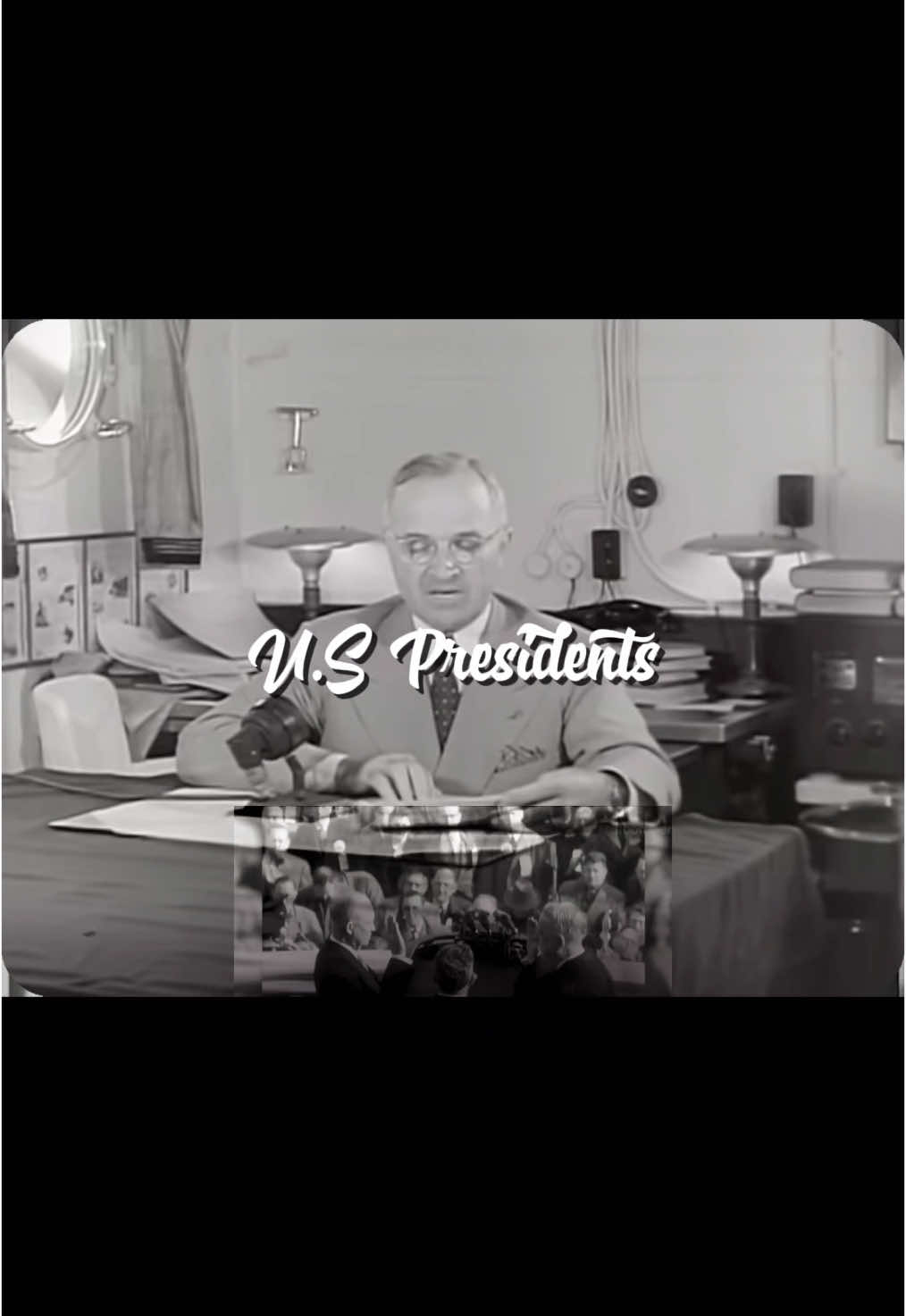 U.S Presidents